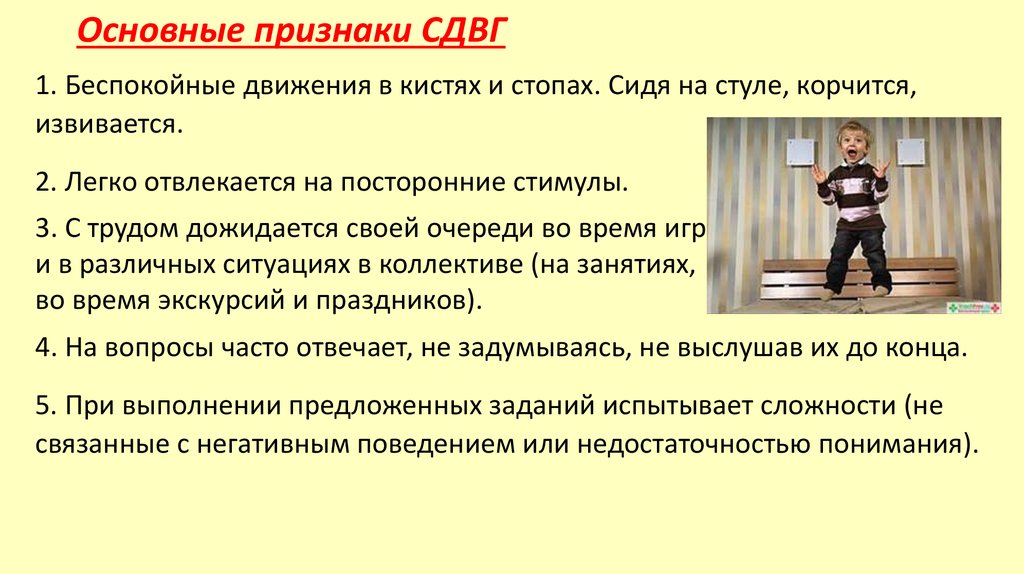 Основные признаки СДВГ

1. Беспокойные движения в кистях и стопах. Сидя на стуле, корчится, извивается.

2. Легко отвлекается на посторонние стимулы.

3. С трудом дожидается своей очереди во время игр и в различных ситуациях в коллективе (на занятиях, во время экскурсий и праздников).

4. На вопросы часто отвечает, не задумываясь, не выслушав их до конца.

5. При выполнении предложенных заданий испытывает сложности (не связанные с негативным поведением или недостаточностью понимания).